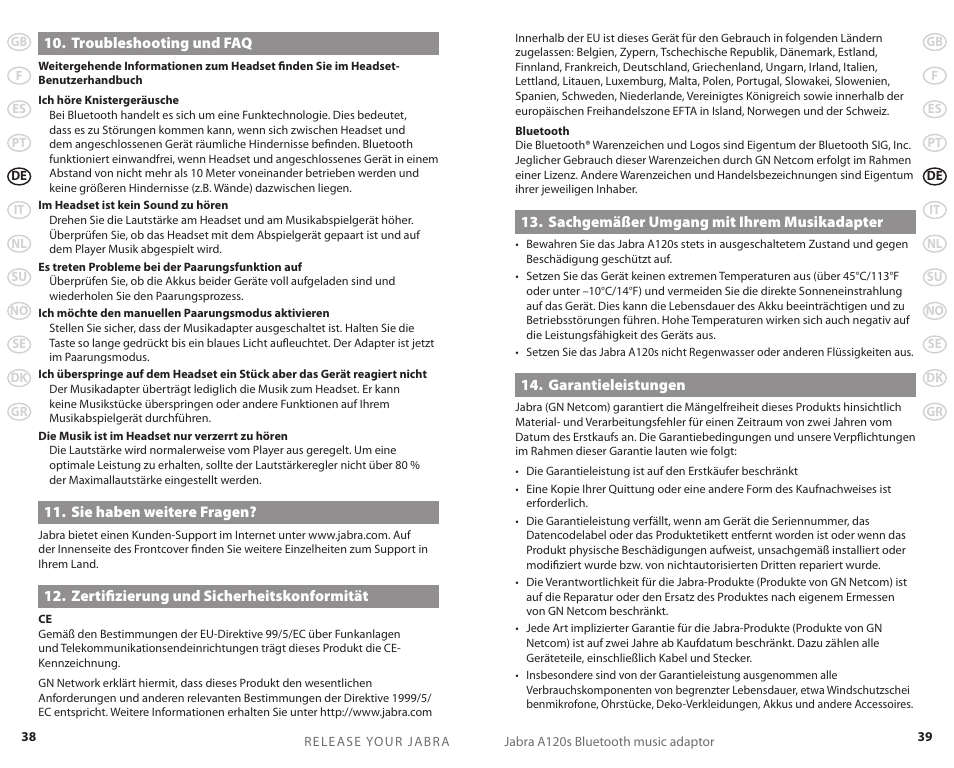 GB
F
ES
PT
DE
IT
NL
SU
NO
SE
DK
GR

10. Troubleshooting und FAQ

Weitergehende Informationen zum Headset finden Sie im Headset-Benutzerhandbuch

Ich höre Knistergeräusche
Bei Bluetooth handelt es sich um eine Funktechnologie. Dies bedeutet, dass es zu Störungen kommen kann, wenn sich zwischen Headset und dem angeschlossenen Gerät räumliche Hindernisse befinden. Bluetooth funktioniert einwandfrei, wenn Headset und angeschlossenes Gerät in einem Abstand von nicht mehr als 10 Meter voneinander betrieben werden und keine größeren Hindernisse (z.B. Wände) dazwischen liegen.

Im Headset ist kein Sound zu hören
Drehen Sie die Lautstärke am Headset und am Musikabspielgerät höher. Überprüfen Sie, ob das Headset mit dem Abspielgerät gepaart ist und auf dem Player Musik abgespielt wird.

Es treten Probleme bei der Paarungsfunktion auf
Überprüfen Sie, ob die Akkus beider Geräte voll aufgeladen sind und wiederholen Sie den Paarungsprozess.

Ich möchte den manuellen Paarungsmodus aktivieren
Stellen Sie sicher, dass der Musikadapter ausgeschaltet ist. Halten Sie die Taste so lange gedrückt bis ein blaues Licht aufleuchtet. Der Adapter ist jetzt im Paarungsmodus.

Ich überspringe auf dem Headset ein Stück aber das Gerät reagiert nicht
Der Musikadapter überträgt lediglich die Musik zum Headset. Er kann keine Musikstücke überspringen oder andere Funktionen auf Ihrem Musikabspielgerät durchführen.

Die Musik ist im Headset nur verzerrt zu hören
Die Lautstärke wird normalerweise vom Player aus geregelt. Um eine optimale Leistung zu erhalten, sollte der Lautstärkeregler nicht über 80 % der Maximallautstärke eingestellt werden.

11. Sie haben weitere Fragen?

Jabra bietet einen Kunden-Support im Internet unter www.jabra.com. Auf der Innenseite des Frontcover finden Sie weitere Einzelheiten zum Support in Ihrem Land.

12. Zertifizierung und Sicherheitskonformität

CE
Gemäß den Bestimmungen der EU-Direktive 99/5/EC über Funkanlagen und Telekommunikationsendeinrichtungen trägt dieses Produkt die CE-Kennzeichnung.

GN Network erklärt hiermit, dass dieses Produkt den wesentlichen Anforderungen und anderen relevanten Bestimmungen der Direktive 1999/5/EC entspricht. Weitere Informationen erhalten Sie unter http://www.jabra.com

38 RELEASE YOUR JABRA

Innerhalb der EU ist dieses Gerät für den Gebrauch in folgenden Ländern zugelassen: Belgien, Zypern, Tschechische Republik, Dänemark, Estland, Finnland, Frankreich, Deutschland, Griechenland, Ungarn, Irland, Italien, Lettland, Litauen, Luxemburg, Malta, Polen, Portugal, Slowakei, Slowenien, Spanien, Schweden, Niederlande, Vereinigtes Königreich sowie innerhalb der europäischen Freihandelszone EFTA in Island, Norwegen und der Schweiz.

Bluetooth
Die Bluetooth® Warenzeichen und Logos sind Eigentum der Bluetooth SIG, Inc. Jeglicher Gebrauch dieser Warenzeichen durch GN Netcom erfolgt im Rahmen einer Lizenz. Andere Warenzeichen und Handelsbezeichnungen sind Eigentum ihrer jeweiligen Inhaber.

13. Sachgemäßer Umgang mit Ihrem Musikadapter

• Bewahren Sie das Jabra A120s stets in ausgeschaltetem Zustand und gegen Beschädigung geschützt auf.
• Setzen Sie das Gerät keinen extremen Temperaturen aus (über 45°C/113°F oder unter –10°C/14°F) und vermeiden Sie die direkte Sonneneinstrahlung auf das Gerät. Dies kann die Lebensdauer des Akku beeinträchtigen und zu Betriebsstörungen führen. Hohe Temperaturen wirken sich auch negativ auf die Leistungsfähigkeit des Geräts aus.
• Setzen Sie das Jabra A120s nicht Regenwasser oder anderen Flüssigkeiten aus.

14. Garantieleistungen

Jabra (GN Netcom) garantiert die Mängelfreiheit dieses Produkts hinsichtlich Material- und Verarbeitungsfehler für einen Zeitraum von zwei Jahren vom Datum des Erstkaufs an. Die Garantiebedingungen und unsere Verpflichtungen im Rahmen dieser Garantie lauten wie folgt:

• Die Garantieleistung ist auf den Erstkäufer beschränkt
• Eine Kopie Ihrer Quittung oder eine andere Form des Kaufnachweises ist erforderlich.
• Die Garantieleistung verfällt, wenn am Gerät die Seriennummer, das Datencodelabel oder das Produktetikett entfernt worden ist oder wenn das Produkt physische Beschädigungen aufweist, unsachgemäß installiert oder modifiziert wurde bzw. von nichtautorisierten Dritten repariert wurde.
• Die Verantwortlichkeit für die Jabra-Produkte (Produkte von GN Netcom) ist auf die Reparatur oder den Ersatz des Produktes nach eigenem Ermessen von GN Netcom beschränkt.
• Jede Art implizierter Garantie für die Jabra-Produkte (Produkte von GN Netcom) ist auf zwei Jahre ab Kaufdatum beschränkt. Dazu zählen alle Geräteteile, einschließlich Kabel und Stecker.
• Insbesondere sind von der Garantieleistung ausgenommen alle Verbrauchskomponenten von begrenzter Lebensdauer, etwa Windschutzschei benmikrofone, Ohrstücke, Deko-Verkleidungen, Akkus und andere Accessoires.

Jabra A120s Bluetooth music adaptor 39

GB
F
ES
PT
DE
IT
NL
SU
NO
SE
DK
GR